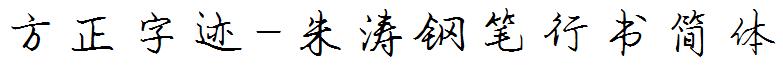 方正字迹-朱涛钢笔行书简体